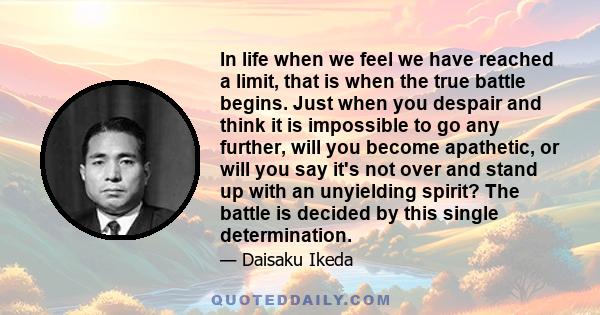 In life when we feel we have reached a limit, that is when the true battle begins. Just when you despair and think it is impossible to go any further, will you become apathetic, or will you say it's not over and stand up with an unyielding spirit? The battle is decided by this single determination.

— Daisaku Ikeda

QUOTEDDAILY.COM